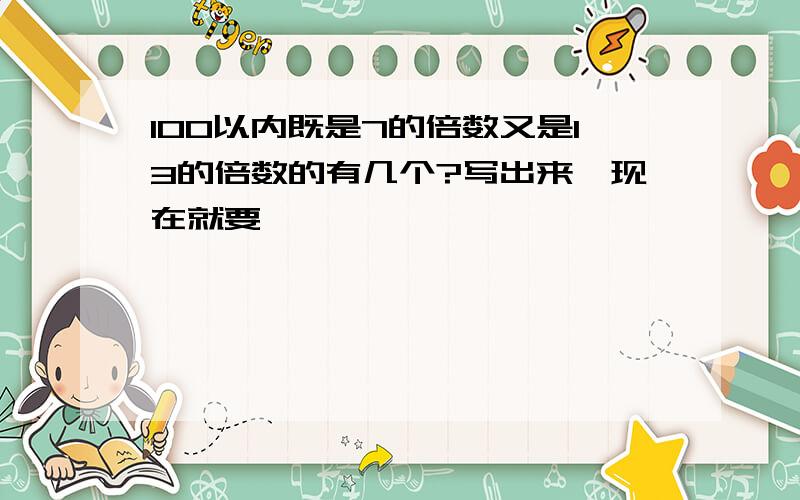 tiger

100以内既是7的倍数又是13的倍数的有几个?写出来,现在就要